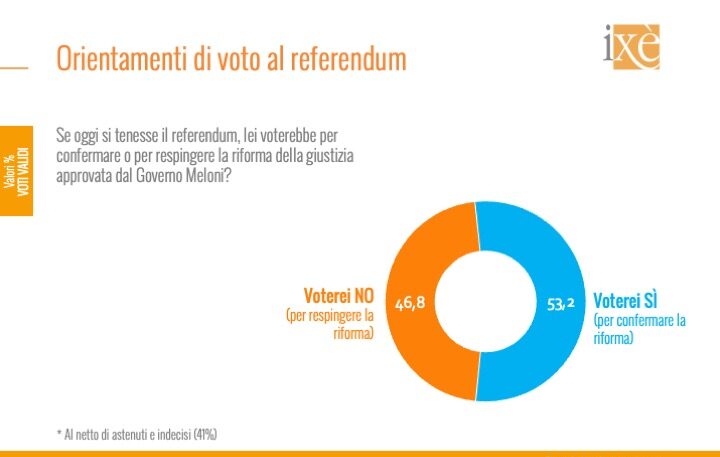 Orientamenti di voto al referendum

ixè

Valori %
VOTI VALIDI

Se oggi si tenesse il referendum, lei voterebbe per confermare o per respingere la riforma della giustizia approvata dal Governo Meloni?

Voterei NO
(per respingere la riforma)

46,8

53,2

Voterei SÌ
(per confermare la riforma)

* Al netto di astenuti e indecisi (41%)